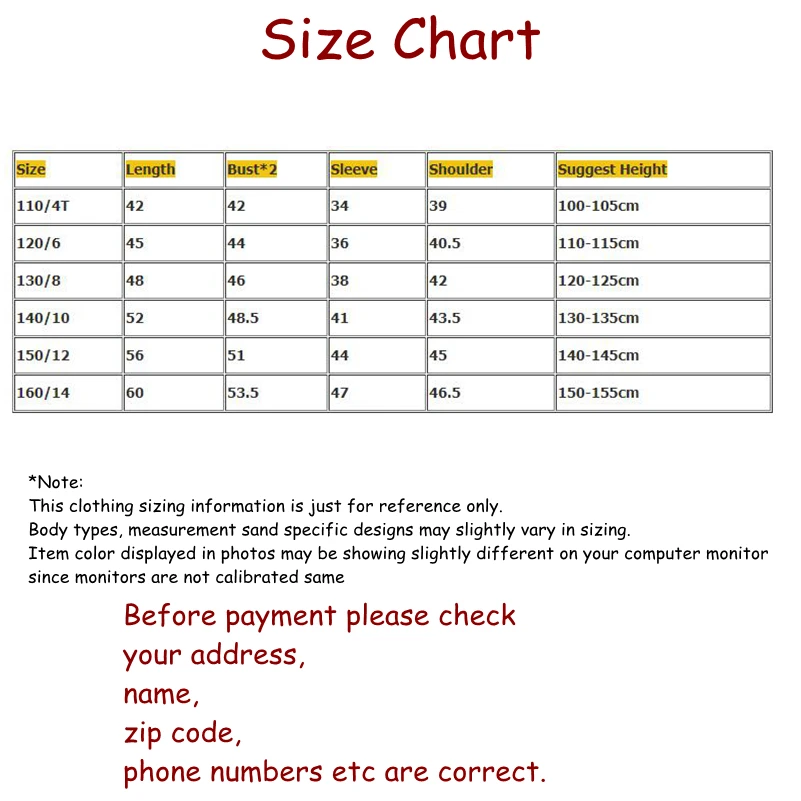 Size Chart

| Size | Length | Bust*2 | Sleeve | Shoulder | Suggest Height |
|---|---|---|---|---|---|
| 110/4T | 42 | 42 | 34 | 39 | 100-105cm |
| 120/6 | 45 | 44 | 36 | 40.5 | 110-115cm |
| 130/8 | 48 | 46 | 38 | 42 | 120-125cm |
| 140/10 | 52 | 48.5 | 41 | 43.5 | 130-135cm |
| 150/12 | 56 | 51 | 44 | 45 | 140-145cm |
| 160/14 | 60 | 53.5 | 47 | 46.5 | 150-155cm |

*Note:
This clothing sizing information is just for reference only.
Body types, measurement sand specific designs may slightly vary in sizing.
Item color displayed in photos may be showing slightly different on your computer monitor since monitors are not calibrated same

Before payment please check
your address,
name,
zip code,
phone numbers etc are correct.